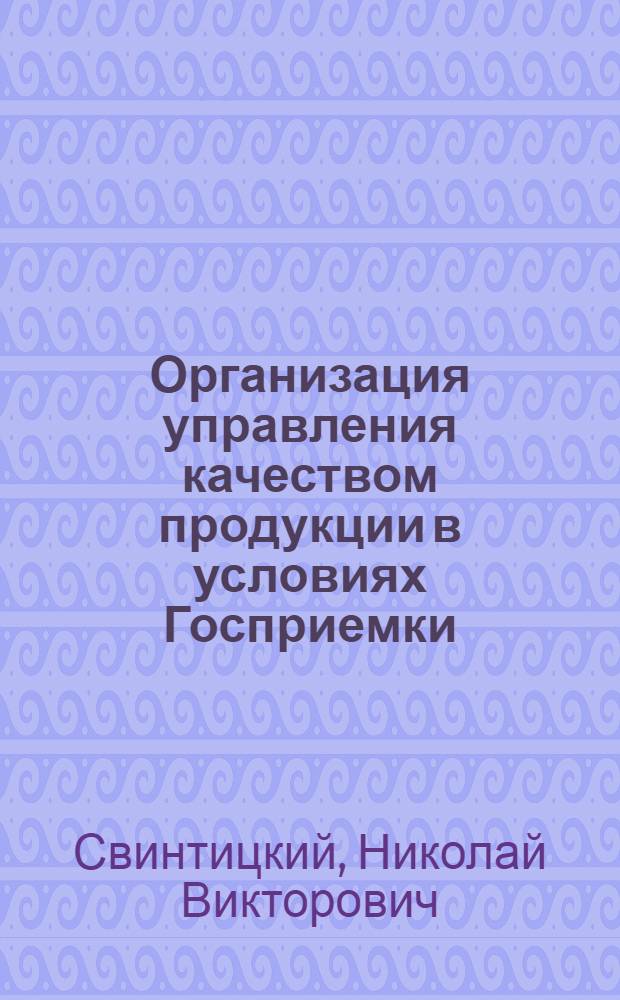 Организация управления качеством продукции в условиях Госприемки

Свинтицкий, Николай Викторович